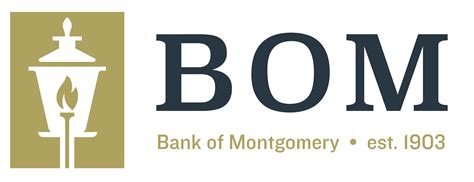 BOM

Bank of Montgomery • est. 1903